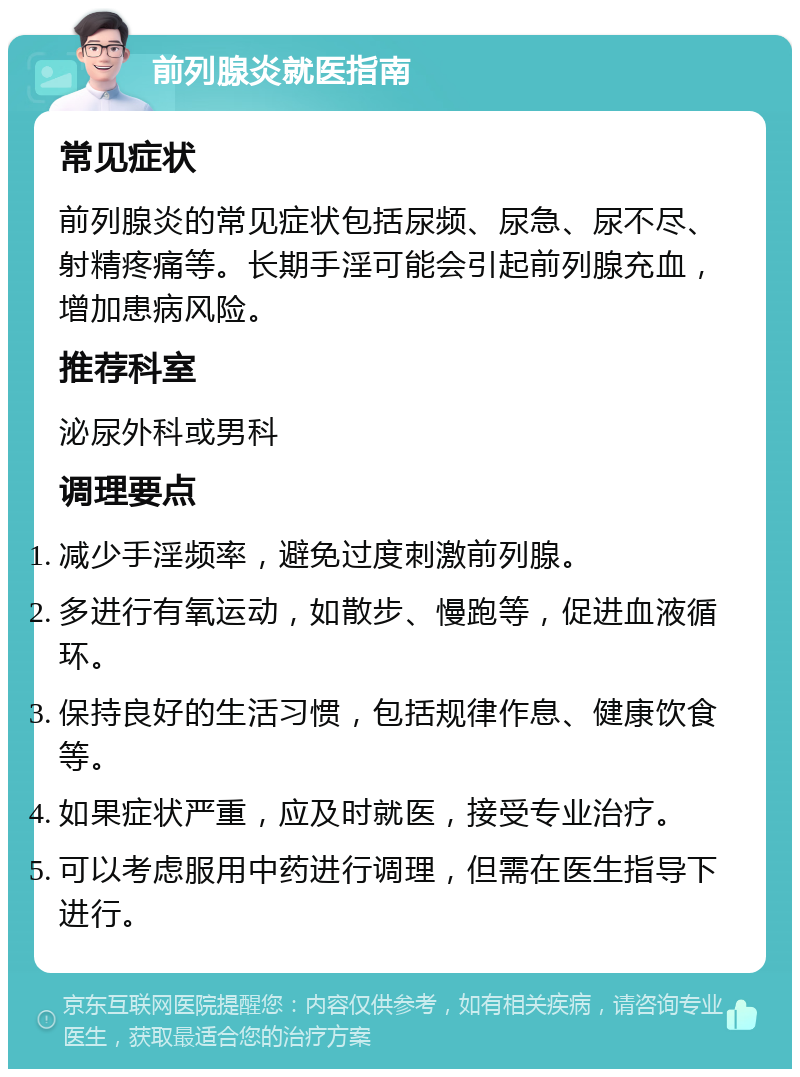 前列腺炎就医指南

常见症状

前列腺炎的常见症状包括尿频、尿急、尿不尽、射精疼痛等。长期手淫可能会引起前列腺充血，增加患病风险。

推荐科室

泌尿外科或男科

调理要点

1. 减少手淫频率，避免过度刺激前列腺。
2. 多进行有氧运动，如散步、慢跑等，促进血液循环。
3. 保持良好的生活习惯，包括规律作息、健康饮食等。
4. 如果症状严重，应及时就医，接受专业治疗。
5. 可以考虑服用中药进行调理，但需在医生指导下进行。

京东互联网医院提醒您：内容仅供参考，如有相关疾病，请咨询专业医生，获取最适合您的治疗方案